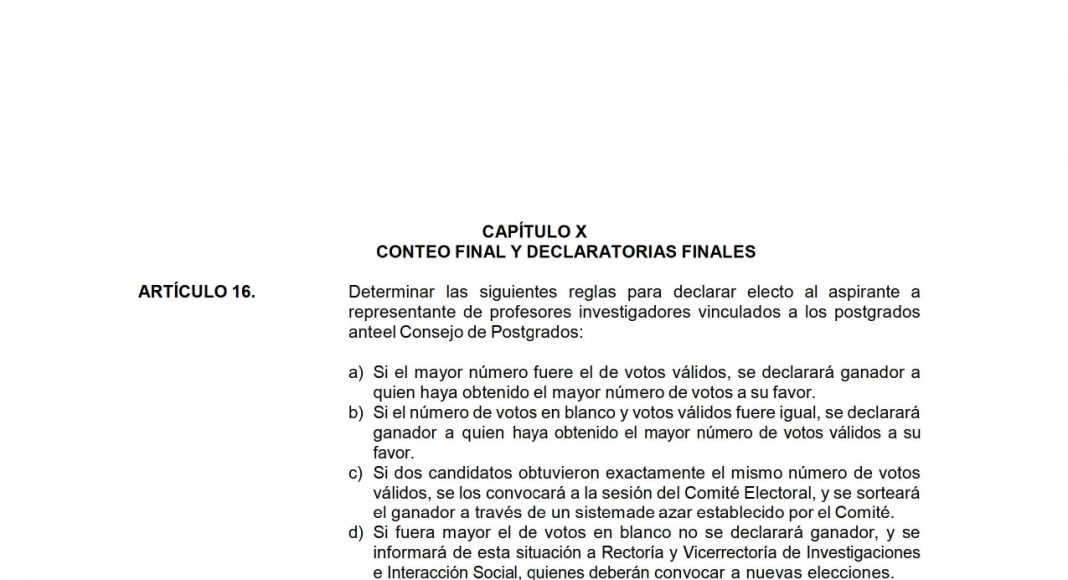 CAPÍTULO X
CONTEO FINAL Y DECLARATORIAS FINALES

ARTÍCULO 16.

Determinar las siguientes reglas para declarar electo al aspirante a representante de profesores investigadores vinculados a los postgrados anteel Consejo de Postgrados:

a) Si el mayor número fuere el de votos válidos, se declarará ganador a quien haya obtenido el mayor número de votos a su favor.
b) Si el número de votos en blanco y votos válidos fuere igual, se declarará ganador a quien haya obtenido el mayor número de votos válidos a su favor.
c) Si dos candidatos obtuvieron exactamente el mismo número de votos válidos, se los convocará a la sesión del Comité Electoral, y se sorteará el ganador a través de un sistemade azar establecido por el Comité.
d) Si fuera mayor el de votos en blanco no se declarará ganador, y se informará de esta situación a Rectoría y Vicerrectoría de Investigaciones e Interacción Social, quienes deberán convocar a nuevas elecciones.